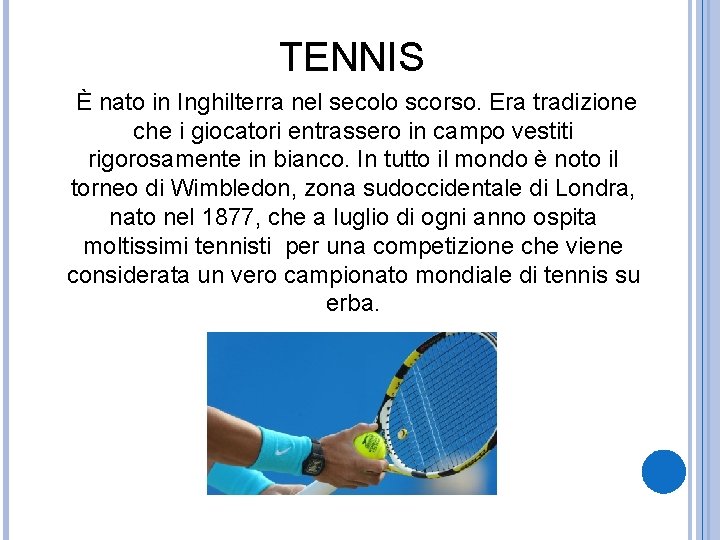 TENNIS

È nato in Inghilterra nel secolo scorso. Era tradizione che i giocatori entrassero in campo vestiti rigorosamente in bianco. In tutto il mondo è noto il torneo di Wimbledon, zona sudoccidentale di Londra, nato nel 1877, che a luglio di ogni anno ospita moltissimi tennisti per una competizione che viene considerata un vero campionato mondiale di tennis su erba.